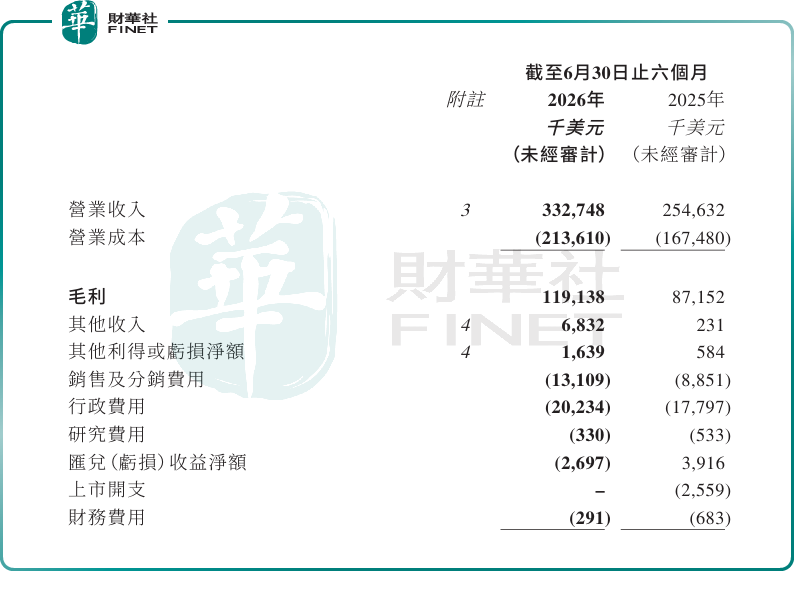 華 財華社 FINET

截至6月30日止六個月

| | 附註 | 2026年 千美元 (未經審計) | 2025年 千美元 (未經審計) |
|---|---|---|---|
| 營業收入 | 3 | 332,748 | 254,632 |
| 營業成本 | | (213,610) | (167,480) |
| 毛利 | | 119,138 | 87,152 |
| 其他收入 | 4 | 6,832 | 231 |
| 其他利得或虧損淨額 | 4 | 1,639 | 584 |
| 銷售及分銷費用 | | (13,109) | (8,851) |
| 行政費用 | | (20,234) | (17,797) |
| 研究費用 | | (330) | (533) |
| 匯兌(虧損)收益淨額 | | (2,697) | 3,916 |
| 上市開支 | | – | (2,559) |
| 財務費用 | | (291) | (683) |

華 財華社 FINET